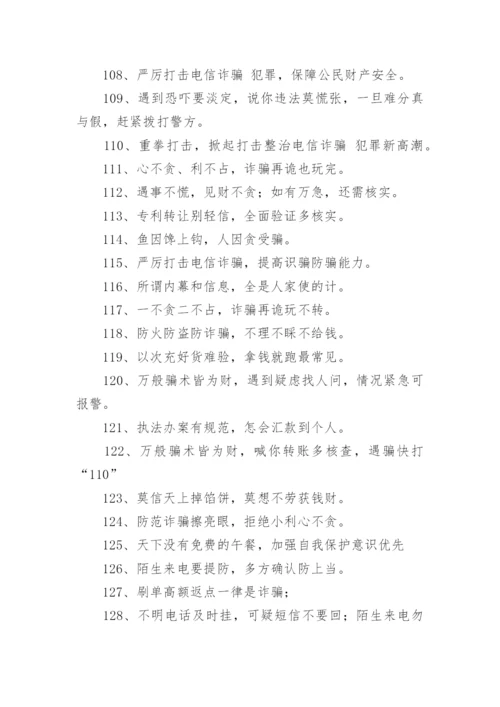 108、严厉打击电信诈骗 犯罪，保障公民财产安全。

109、遇到恐吓要淡定，说你违法莫慌张，一旦难分真与假，赶紧拨打警方。

110、重拳打击，掀起打击整治电信诈骗 犯罪新高潮。

111、心不贪、利不占，诈骗再诡也玩完。

112、遇事不慌，见财不贪；如有万急，还需核实。

113、专利转让别轻信，全面验证多核实。

114、鱼因馋上钩，人因贪受骗。

115、严厉打击电信诈骗，提高识骗防骗能力。

116、所谓内幕和信息，全是人家使的计。

117、一不贪二不占，诈骗再诡玩不转。

118、防火防盗防诈骗，不理不睬不给钱。

119、以次充好货难验，拿钱就跑最常见。

120、万般骗术皆为财，遇到疑虑找人问，情况紧急可报警。

121、执法办案有规范，怎会汇款到个人。

122、万般骗术皆为财，喊你转账多核查，遇骗快打“110”

123、莫信天上掉馅饼，莫想不劳获钱财。

124、防范诈骗擦亮眼，拒绝小利心不贪。

125、天下没有免费的午餐，加强自我保护意识优先

126、陌生来电要提防，多方确认防上当。

127、刷单高额返点一律是诈骗；

128、不明电话及时挂，可疑短信不要回；陌生来电勿